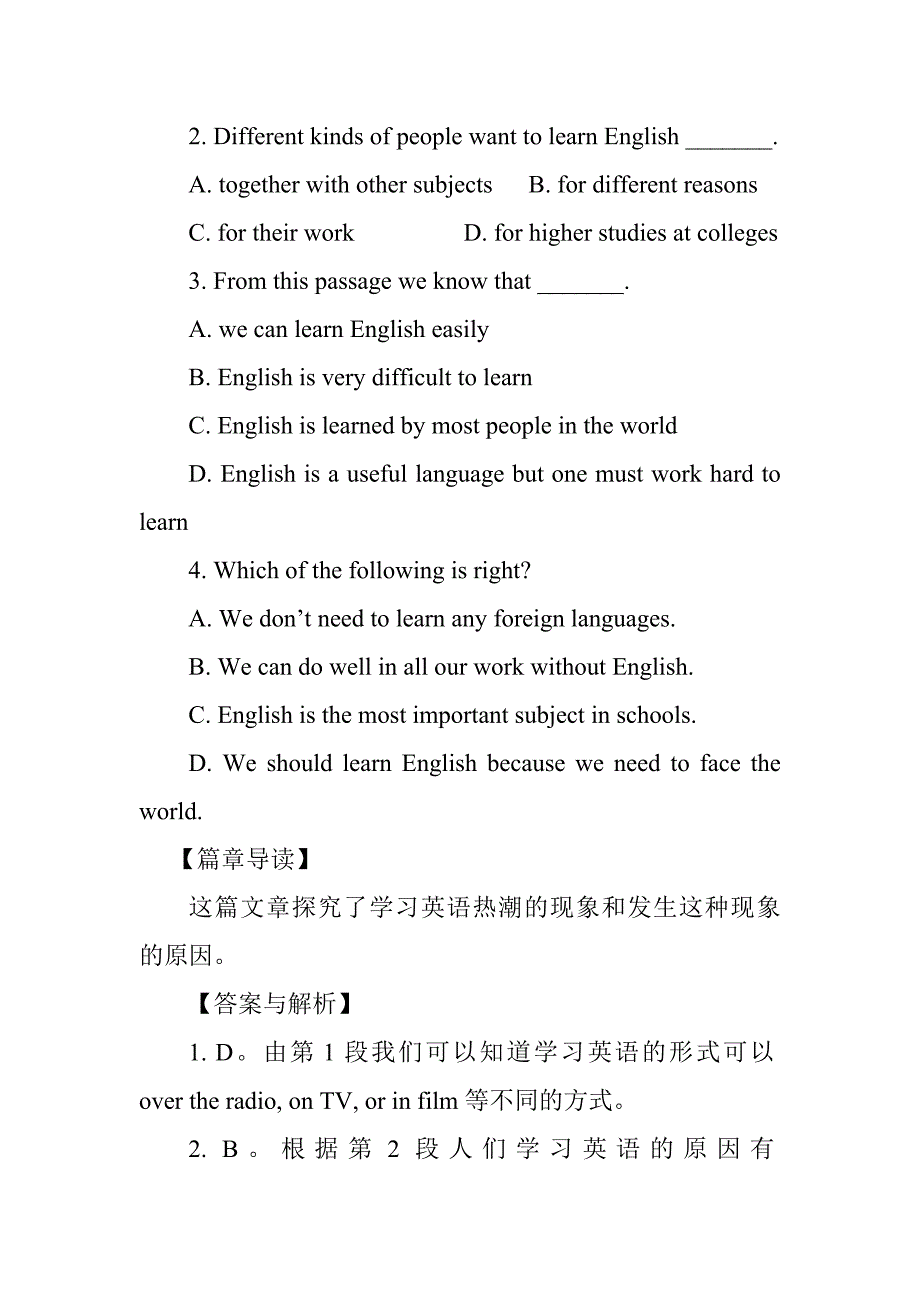 2. Different kinds of people want to learn English _______.

A. together with other subjects B. for different reasons

C. for their work D. for higher studies at colleges

3. From this passage we know that _______.

A. we can learn English easily

B. English is very difficult to learn

C. English is learned by most people in the world

D. English is a useful language but one must work hard to learn

4. Which of the following is right?

A. We don’t need to learn any foreign languages.

B. We can do well in all our work without English.

C. English is the most important subject in schools.

D. We should learn English because we need to face the world.

【篇章导读】

这篇文章探究了学习英语热潮的现象和发生这种现象的原因。

【答案与解析】

1. D。由第 1 段我们可以知道学习英语的形式可以 over the radio, on TV, or in film 等不同的方式。

2. B。根据第 2 段人们学习英语的原因有